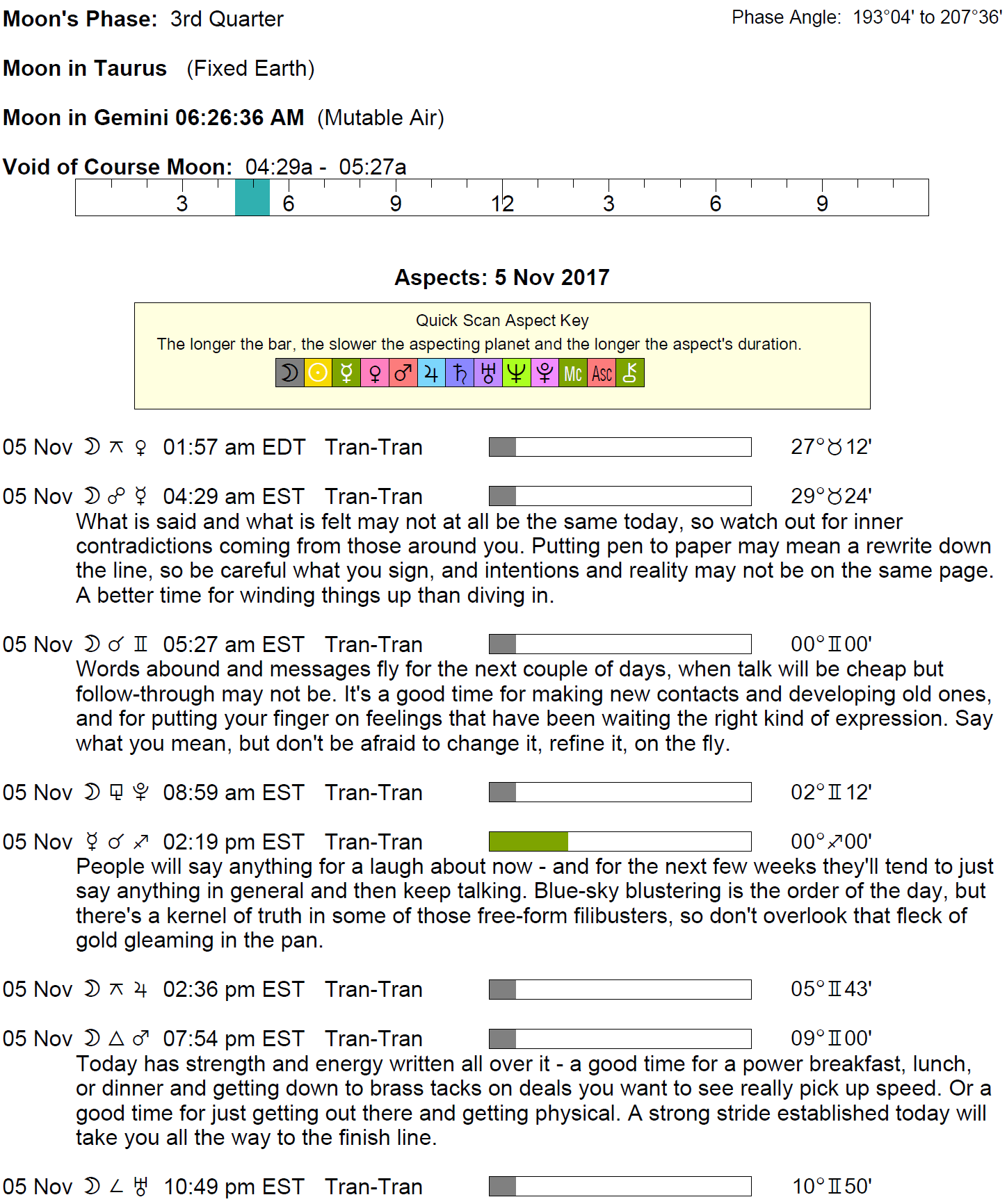 Moon's Phase: 3rd Quarter

Phase Angle: 193°04' to 207°36'

Moon in Taurus (Fixed Earth)

Moon in Gemini 06:26:36 AM (Mutable Air)

Void of Course Moon: 04:29a - 05:27a

3 6 9 12 3 6 9

Aspects: 5 Nov 2017

Quick Scan Aspect Key
The longer the bar, the slower the aspecting planet and the longer the aspect's duration.
☽ ☉ ☿ ♀ ♂ ♃ ♄ ♅ ♆ ♇ Mc Asc ⚷

05 Nov ☽ ⚻ ♀ 01:57 am EDT Tran-Tran 27°♉12'

05 Nov ☽ ☍ ☿ 04:29 am EST Tran-Tran 29°♉24'
What is said and what is felt may not at all be the same today, so watch out for inner contradictions coming from those around you. Putting pen to paper may mean a rewrite down the line, so be careful what you sign, and intentions and reality may not be on the same page. A better time for winding things up than diving in.

05 Nov ☽ ☌ ♊ 05:27 am EST Tran-Tran 00°♊00'
Words abound and messages fly for the next couple of days, when talk will be cheap but follow-through may not be. It's a good time for making new contacts and developing old ones, and for putting your finger on feelings that have been waiting the right kind of expression. Say what you mean, but don't be afraid to change it, refine it, on the fly.

05 Nov ☽ ⚼ ♇ 08:59 am EST Tran-Tran 02°♊12'

05 Nov ☿ ☌ ♐ 02:19 pm EST Tran-Tran 00°♐00'
People will say anything for a laugh about now - and for the next few weeks they'll tend to just say anything in general and then keep talking. Blue-sky blustering is the order of the day, but there's a kernel of truth in some of those free-form filibusters, so don't overlook that fleck of gold gleaming in the pan.

05 Nov ☽ ⚻ ♃ 02:36 pm EST Tran-Tran 05°♊43'

05 Nov ☽ △ ♂ 07:54 pm EST Tran-Tran 09°♊00'
Today has strength and energy written all over it - a good time for a power breakfast, lunch, or dinner and getting down to brass tacks on deals you want to see really pick up speed. Or a good time for just getting out there and getting physical. A strong stride established today will take you all the way to the finish line.

05 Nov ☽ ∠ ♅ 10:49 pm EST Tran-Tran 10°♊50'